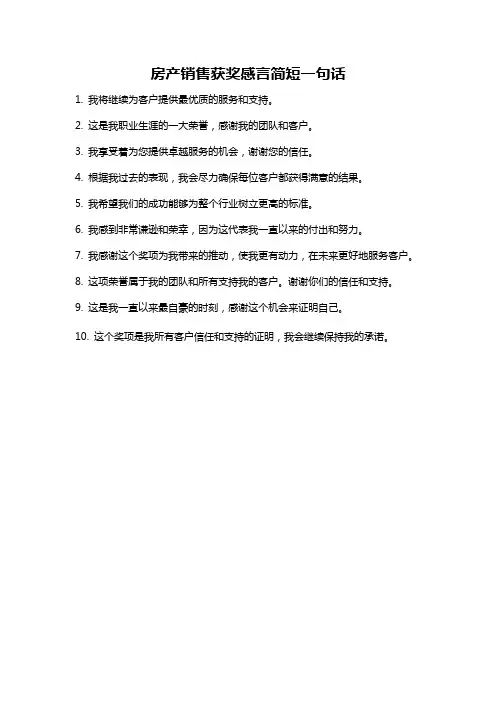 房产销售获奖感言简短一句话

1. 我将继续为客户提供最优质的服务和支持。

2. 这是我职业生涯的一大荣誉，感谢我的团队和客户。

3. 我享受着为您提供卓越服务的机会，谢谢您的信任。

4. 根据我过去的表现，我会尽力确保每位客户都获得满意的结果。

5. 我希望我们的成功能够为整个行业树立更高的标准。

6. 我感到非常谦逊和荣幸，因为这代表我一直以来的付出和努力。

7. 我感谢这个奖项为我带来的推动，使我更有动力，在未来更好地服务客户。

8. 这项荣誉属于我的团队和所有支持我的客户。谢谢你们的信任和支持。

9. 这是我一直以来最自豪的时刻，感谢这个机会来证明自己。

10. 这个奖项是我所有客户信任和支持的证明，我会继续保持我的承诺。